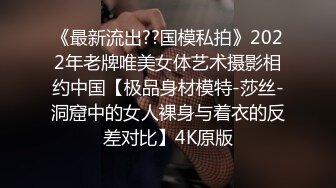 《最新流出??国模私拍》2022年老牌唯美女体艺术摄影相约中国【极品身材模特-莎丝-洞窟中的女人裸身与着衣的反差对比】4K原版